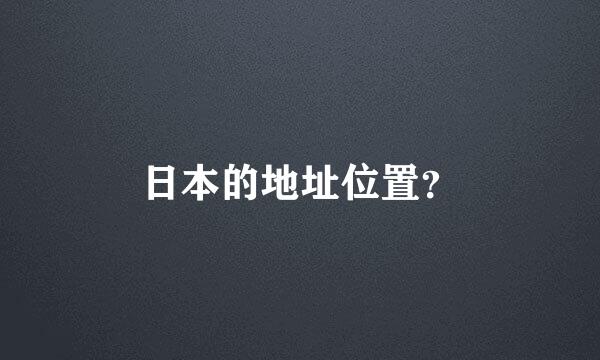 日本的地址位置?